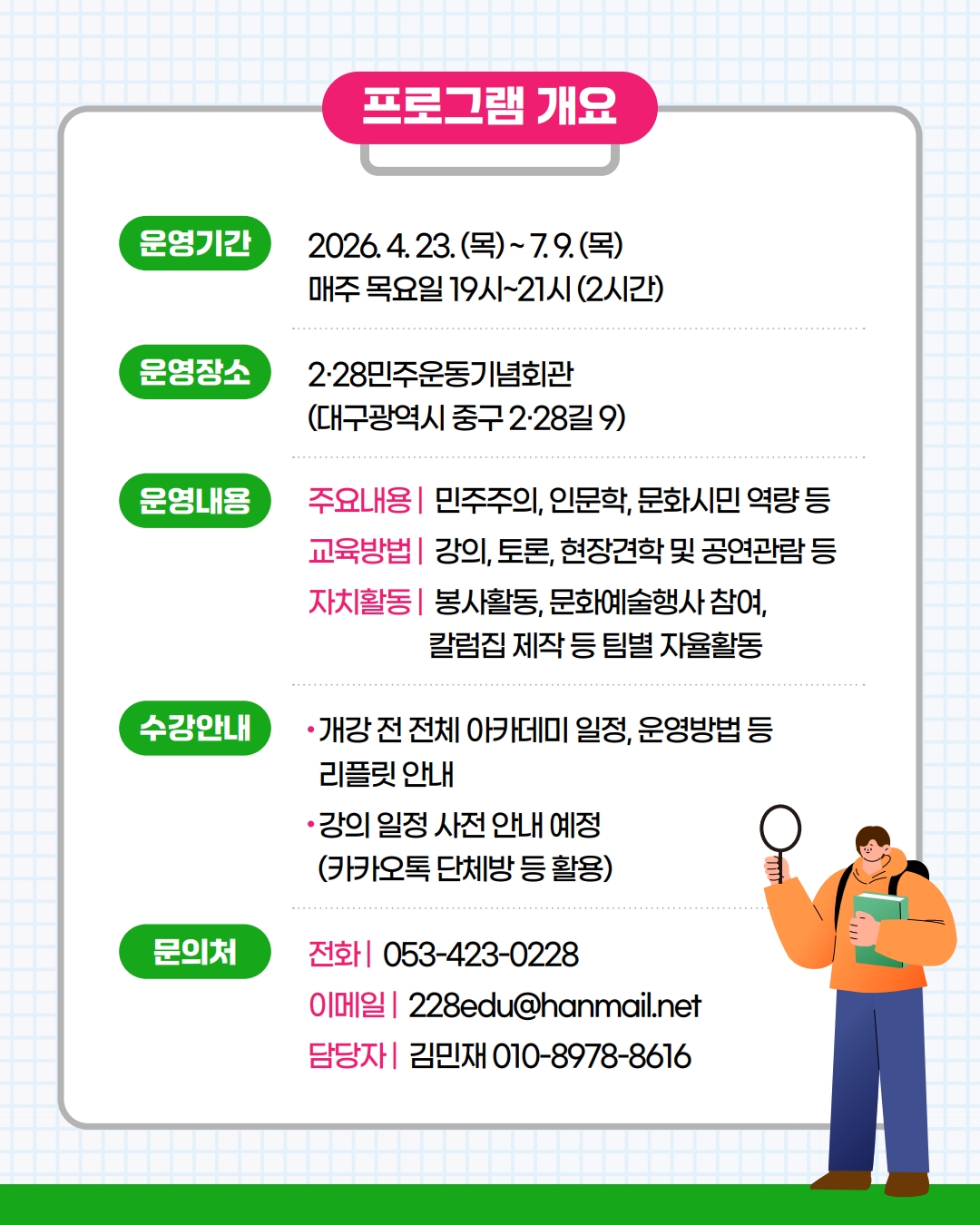 프로그램 개요

운영기간
2026. 4. 23. (목) ~ 7. 9. (목)
매주 목요일 19시~21시 (2시간)

운영장소
2·28민주운동기념회관
(대구광역시 중구 2·28길 9)

운영내용
주요내용 | 민주주의, 인문학, 문화시민 역량 등
교육방법 | 강의, 토론, 현장견학 및 공연관람 등
자치활동 | 봉사활동, 문화예술행사 참여, 칼럼집 제작 등 팀별 자율활동

수강안내
• 개강 전 전체 아카데미 일정, 운영방법 등 리플릿 안내
• 강의 일정 사전 안내 예정 (카카오톡 단체방 등 활용)

문의처
전화 | 053-423-0228
이메일 | 228edu@hanmail.net
담당자 | 김민재 010-8978-8616